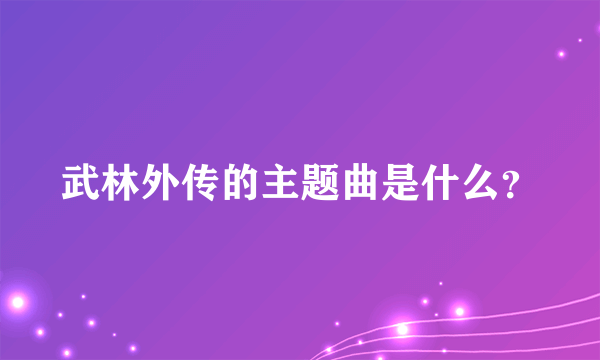 武林外传的主题曲是什么?